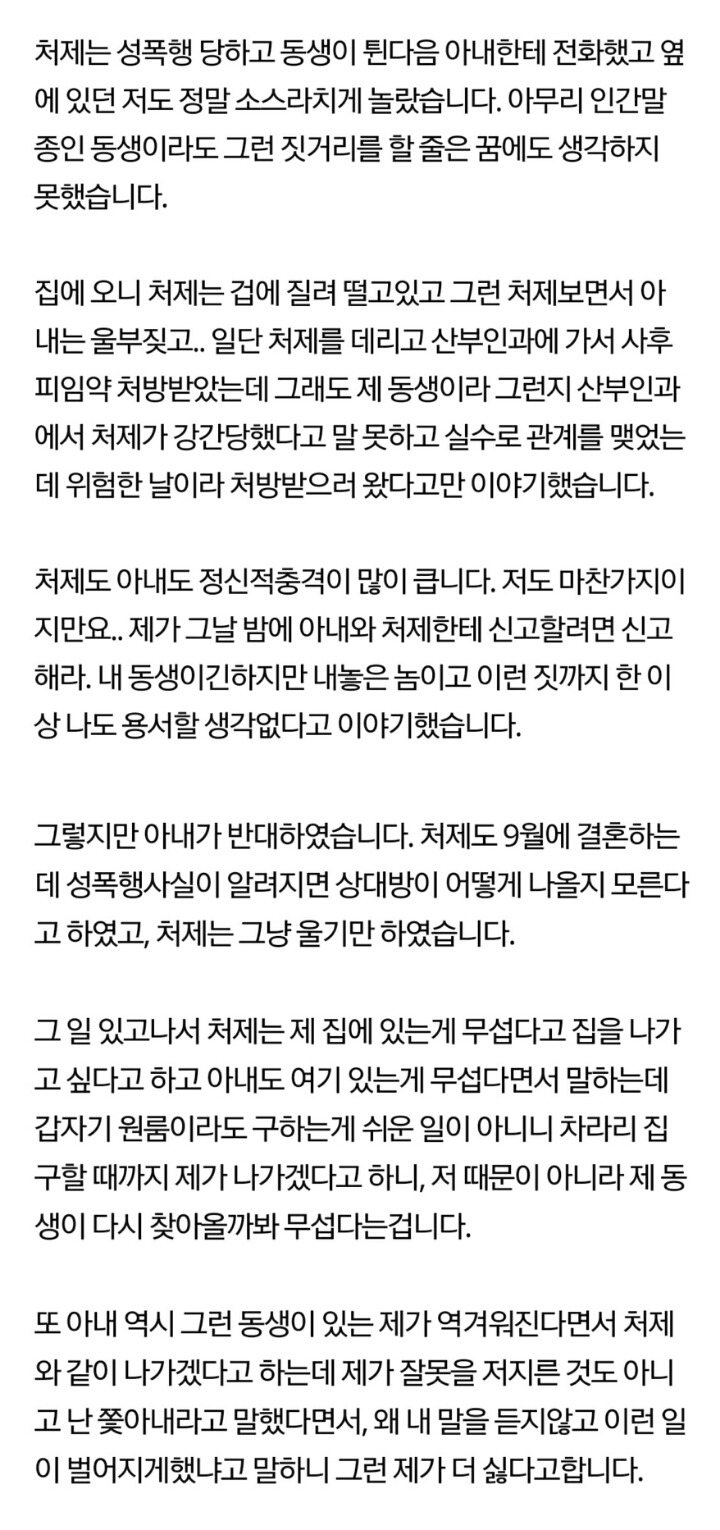 처제는 성폭행 당하고 동생이 튄다음 아내한테 전화했고 옆에 있던 저도 정말 소스라치게 놀랐습니다. 아무리 인간말종인 동생이라도 그런 짓거리를 할 줄은 꿈에도 생각하지 못했습니다.

집에 오니 처제는 겁에 질려 떨고있고 그런 처제보면서 아내는 울부짖고.. 일단 처제를 데리고 산부인과에 가서 사후피임약 처방받았는데 그래도 제 동생이라 그런지 산부인과에서 처제가 강간당했다고 말 못하고 실수로 관계를 맺었는데 위험한 날이라 처방받으러 왔다고만 이야기했습니다.

처제도 아내도 정신적충격이 많이 큽니다. 저도 마찬가지이지만요.. 제가 그날 밤에 아내와 처제한테 신고할려면 신고해라. 내 동생이긴하지만 내놓은 놈이고 이런 짓까지 한 이상 나도 용서할 생각없다고 이야기했습니다.

그렇지만 아내가 반대하였습니다. 처제도 9월에 결혼하는데 성폭행사실이 알려지면 상대방이 어떻게 나올지 모른다고 하였고, 처제는 그냥 울기만 하였습니다.

그 일 있고나서 처제는 제 집에 있는게 무섭다고 집을 나가고 싶다고 하고 아내도 여기 있는게 무섭다면서 말하는데 갑자기 원룸이라도 구하는게 쉬운 일이 아니니 차라리 집 구할 때까지 제가 나가겠다고 하니, 저 때문이 아니라 제 동생이 다시 찾아올까봐 무섭다는겁니다.

또 아내 역시 그런 동생이 있는 제가 역겨워진다면서 처제와 같이 나가겠다고 하는데 제가 잘못을 저지른 것도 아니고 난 쫓아내라고 말했다면서, 왜 내 말을 듣지않고 이런 일이 벌어지게했냐고 말하니 그런 제가 더 싫다고합니다.